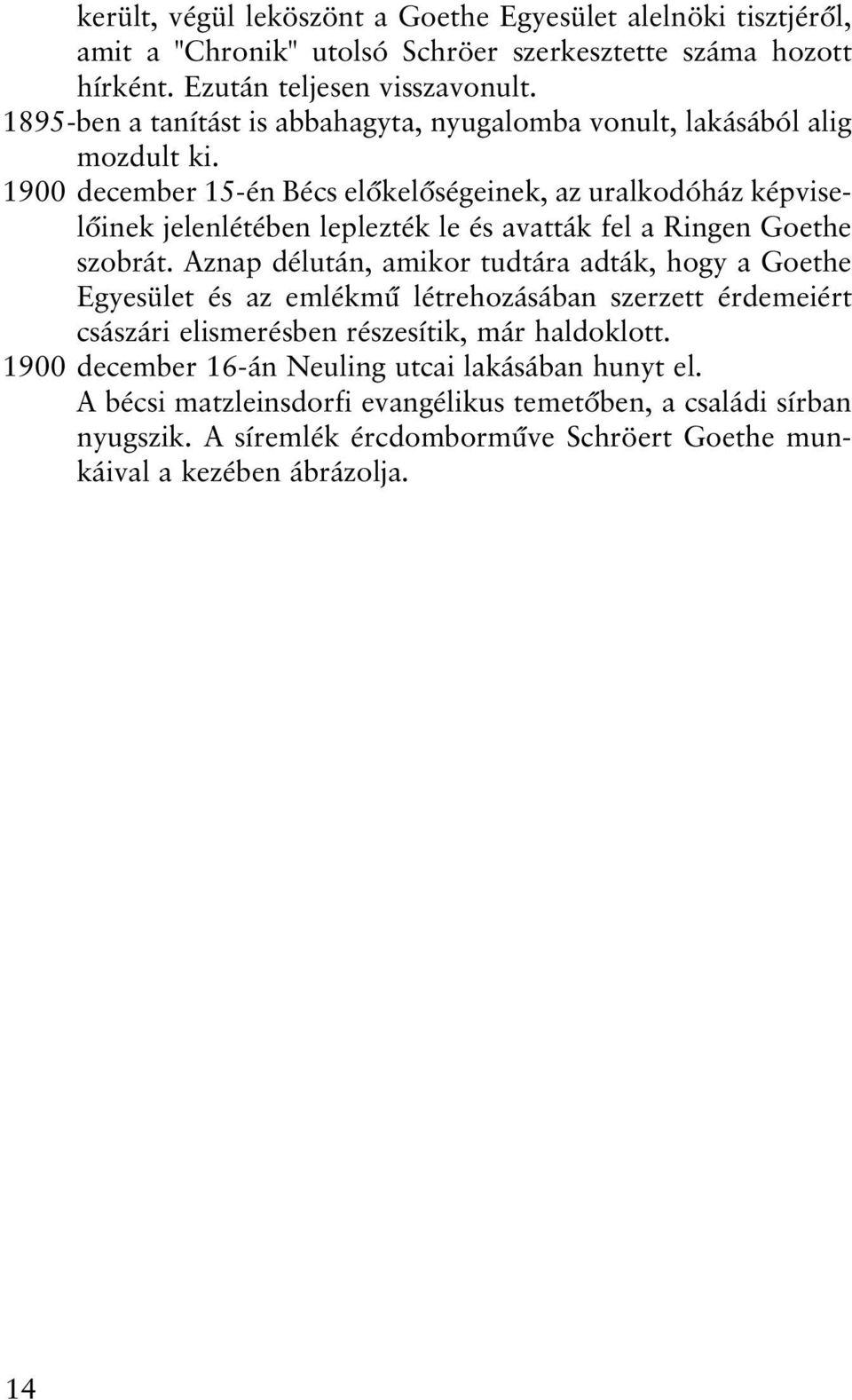 került, végül leköszönt a Goethe Egyesület alelnöki tisztjéről, amit a "Chronik" utolsó Schröer szerkesztette száma hozott hírként. Ezután teljesen visszavonult.

1895-ben a tanítást is abbahagyta, nyugalomba vonult, lakásából alig mozdult ki.

1900 december 15-én Bécs előkelőségeinek, az uralkodóház képviselőinek jelenlétében leplezték le és avatták fel a Ringen Goethe szobrát. Aznap délután, amikor tudtára adták, hogy a Goethe Egyesület és az emlékmű létrehozásában szerzett érdemeiért császári elismerésben részesítik, már haldoklott.

1900 december 16-án Neuling utcai lakásában hunyt el.

A bécsi matzleinsdorfi evangélikus temetőben, a családi sírban nyugszik. A síremlék ércdomborműve Schröert Goethe munkáival a kezében ábrázolja.

14